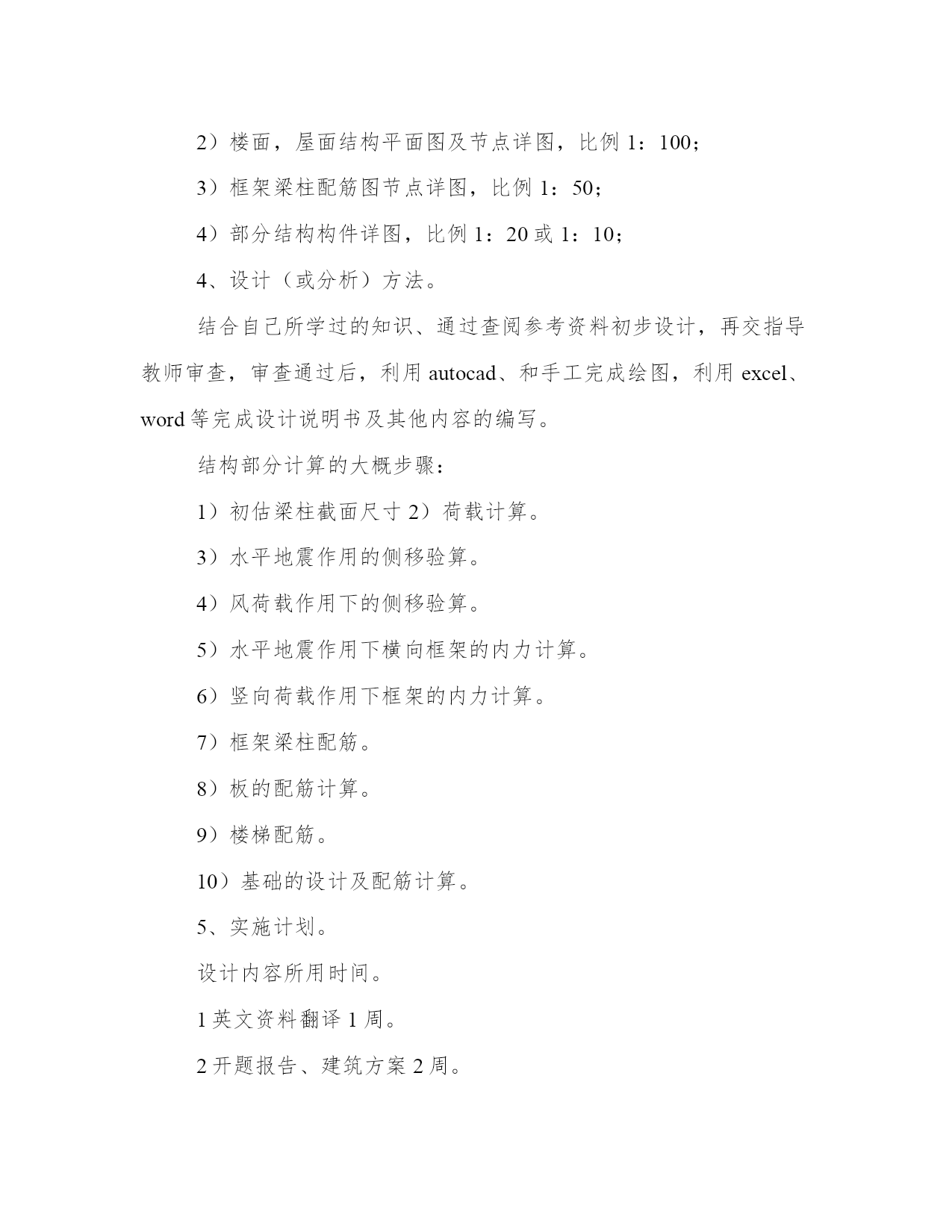 2）楼面，屋面结构平面图及节点详图，比例 1：100；

3）框架梁柱配筋图节点详图，比例 1：50；

4）部分结构构件详图，比例 1：20 或 1：10；

4、设计（或分析）方法。

结合自己所学过的知识、通过查阅参考资料初步设计，再交指导教师审查，审查通过后，利用 autocad、和手工完成绘图，利用 excel、word 等完成设计说明书及其他内容的编写。

结构部分计算的大概步骤：

1）初估梁柱截面尺寸 2）荷载计算。

3）水平地震作用的侧移验算。

4）风荷载作用下的侧移验算。

5）水平地震作用下横向框架的内力计算。

6）竖向荷载作用下框架的内力计算。

7）框架梁柱配筋。

8）板的配筋计算。

9）楼梯配筋。

10）基础的设计及配筋计算。

5、实施计划。

设计内容所用时间。

1 英文资料翻译 1 周。

2 开题报告、建筑方案 2 周。